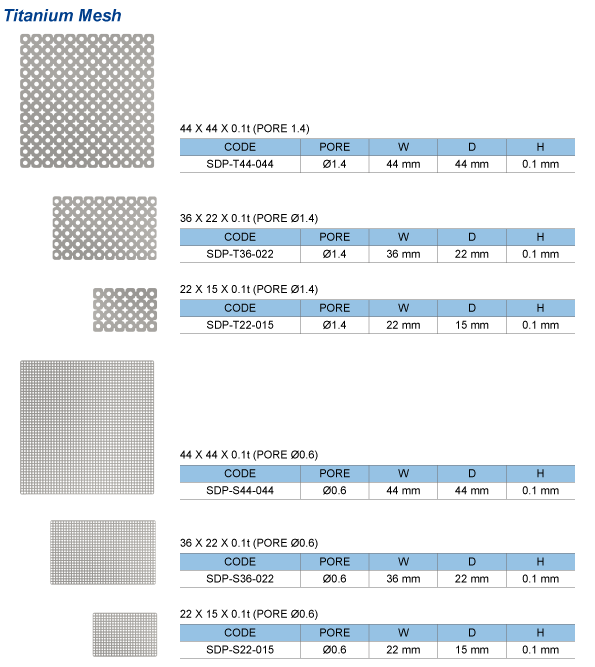 Titanium Mesh

44 X 44 X 0.1t (PORE 1.4)

| CODE | PORE | W | D | H |
|---|---|---|---|---|
| SDP-T44-044 | Ø1.4 | 44 mm | 44 mm | 0.1 mm |

36 X 22 X 0.1t (PORE Ø1.4)

| CODE | PORE | W | D | H |
|---|---|---|---|---|
| SDP-T36-022 | Ø1.4 | 36 mm | 22 mm | 0.1 mm |

22 X 15 X 0.1t (PORE Ø1.4)

| CODE | PORE | W | D | H |
|---|---|---|---|---|
| SDP-T22-015 | Ø1.4 | 22 mm | 15 mm | 0.1 mm |

44 X 44 X 0.1t (PORE Ø0.6)

| CODE | PORE | W | D | H |
|---|---|---|---|---|
| SDP-S44-044 | Ø0.6 | 44 mm | 44 mm | 0.1 mm |

36 X 22 X 0.1t (PORE Ø0.6)

| CODE | PORE | W | D | H |
|---|---|---|---|---|
| SDP-S36-022 | Ø0.6 | 36 mm | 22 mm | 0.1 mm |

22 X 15 X 0.1t (PORE Ø0.6)

| CODE | PORE | W | D | H |
|---|---|---|---|---|
| SDP-S22-015 | Ø0.6 | 22 mm | 15 mm | 0.1 mm |